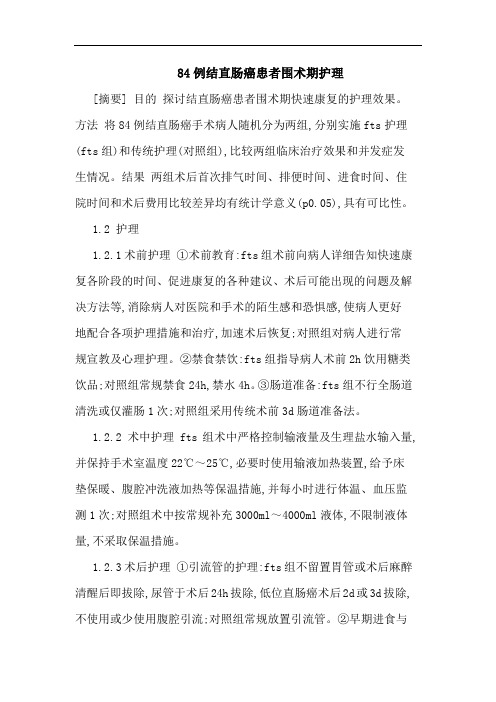 84例结直肠癌患者围术期护理

[摘要] 目的 探讨结直肠癌患者围术期快速康复的护理效果。方法 将84例结直肠癌手术病人随机分为两组,分别实施fts护理(fts组)和传统护理(对照组),比较两组临床治疗效果和并发症发生情况。结果 两组术后首次排气时间、排便时间、进食时间、住院时间和术后费用比较差异均有统计学意义(p0.05),具有可比性。

1.2 护理

1.2.1术前护理 ①术前教育:fts组术前向病人详细告知快速康复各阶段的时间、促进康复的各种建议、术后可能出现的问题及解决方法等,消除病人对医院和手术的陌生感和恐惧感,使病人更好地配合各项护理措施和治疗,加速术后恢复;对照组对病人进行常规宣教及心理护理。②禁食禁饮:fts组指导病人术前2h饮用糖类饮品;对照组常规禁食24h,禁水4h。③肠道准备:fts组不行全肠道清洗或仅灌肠1次;对照组采用传统术前3d肠道准备法。

1.2.2 术中护理 fts组术中严格控制输液量及生理盐水输入量,并保持手术室温度22℃～25℃,必要时使用输液加热装置,给予床垫保暖、腹腔冲洗液加热等保温措施,并每小时进行体温、血压监测1次;对照组术中按常规补充3000ml～4000ml液体,不限制液体量,不采取保温措施。

1.2.3术后护理 ①引流管的护理:fts组不留置胃管或术后麻醉清醒后即拔除,尿管于术后24h拔除,低位直肠癌术后2d或3d拔除,不使用或少使用腹腔引流;对照组常规放置引流管。②早期进食与